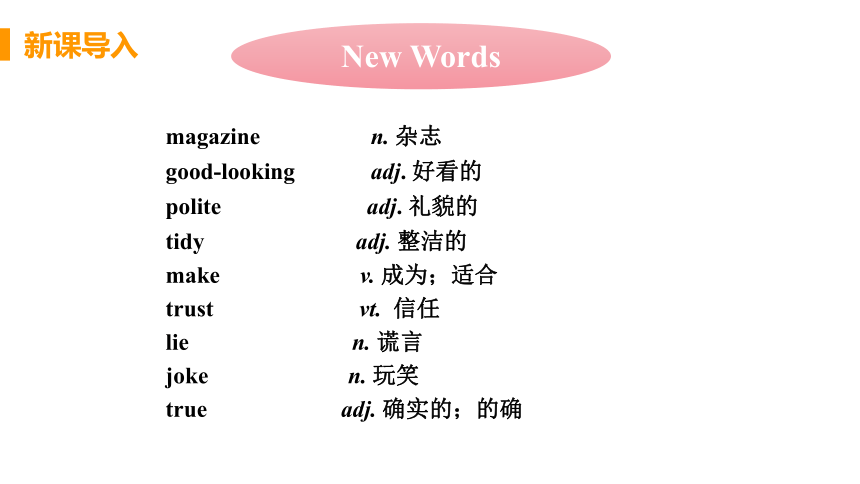 新课导入

New Words

magazine n. 杂志
good-looking adj. 好看的
polite adj. 礼貌的
tidy adj. 整洁的
make v. 成为；适合
trust vt. 信任
lie n. 谎言
joke n. 玩笑
true adj. 确实的；的确